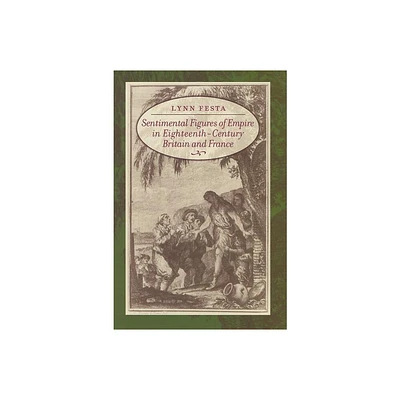 LYNN FESTA

Sentimental Figures of Empire in Eighteenth-Century Britain and France